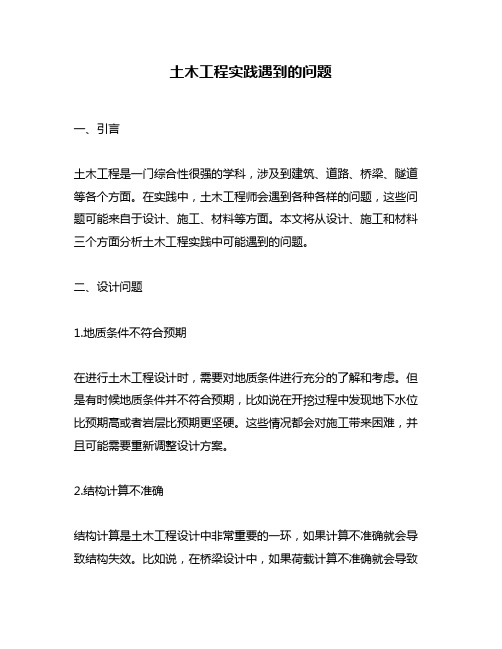 土木工程实践遇到的问题

一、引言

土木工程是一门综合性很强的学科，涉及到建筑、道路、桥梁、隧道等各个方面。在实践中，土木工程师会遇到各种各样的问题，这些问题可能来自于设计、施工、材料等方面。本文将从设计、施工和材料三个方面分析土木工程实践中可能遇到的问题。

二、设计问题

1.地质条件不符合预期

在进行土木工程设计时，需要对地质条件进行充分的了解和考虑。但是有时候地质条件并不符合预期，比如说在开挖过程中发现地下水位比预期高或者岩层比预期更坚硬。这些情况都会对施工带来困难，并且可能需要重新调整设计方案。

2.结构计算不准确

结构计算是土木工程设计中非常重要的一环，如果计算不准确就会导致结构失效。比如说，在桥梁设计中，如果荷载计算不准确就会导致